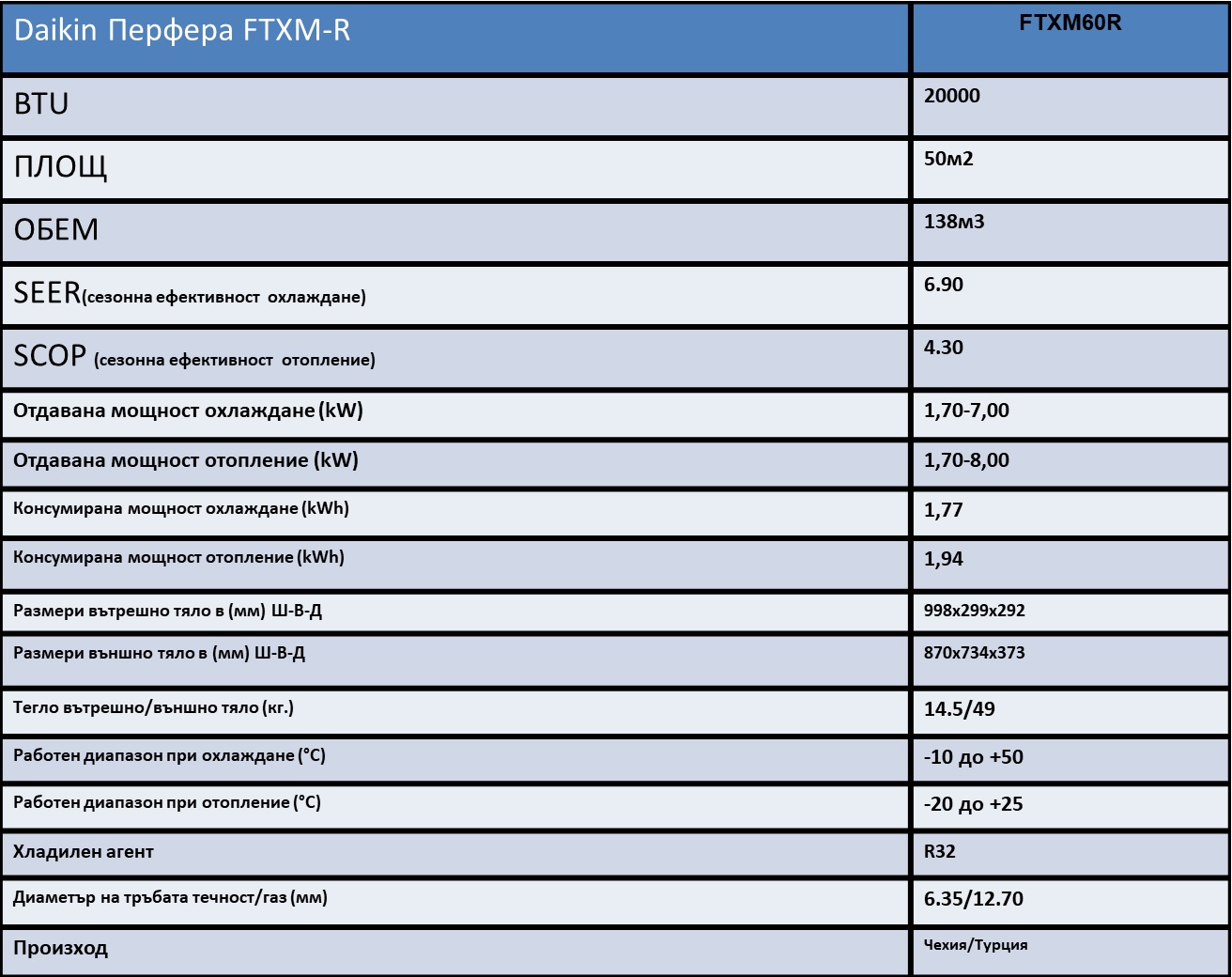 | Daikin Перфера FTXM-R | FTXM60R |
|---|---|
| BTU | 20000 |
| ПЛОЩ | 50м2 |
| ОБЕМ | 138м3 |
| SEER(сезонна ефективност охлаждане) | 6.90 |
| SCOP (сезонна ефективност отопление) | 4.30 |
| Отдавана мощност охлаждане (kW) | 1,70-7,00 |
| Отдавана мощност отопление (kW) | 1,70-8,00 |
| Консумирана мощност охлаждане (kWh) | 1,77 |
| Консумирана мощност отопление (kWh) | 1,94 |
| Размери вътрешно тяло в (мм) Ш-В-Д | 998x299x292 |
| Размери външно тяло в (мм) Ш-В-Д | 870x734x373 |
| Тегло вътрешно/външно тяло (кг.) | 14.5/49 |
| Работен диапазон при охлаждане (°C) | -10 до +50 |
| Работен диапазон при отопление (°C) | -20 до +25 |
| Хладилен агент | R32 |
| Диаметър на тръбата течност/газ (мм) | 6.35/12.70 |
| Произход | Чехия/Турция |